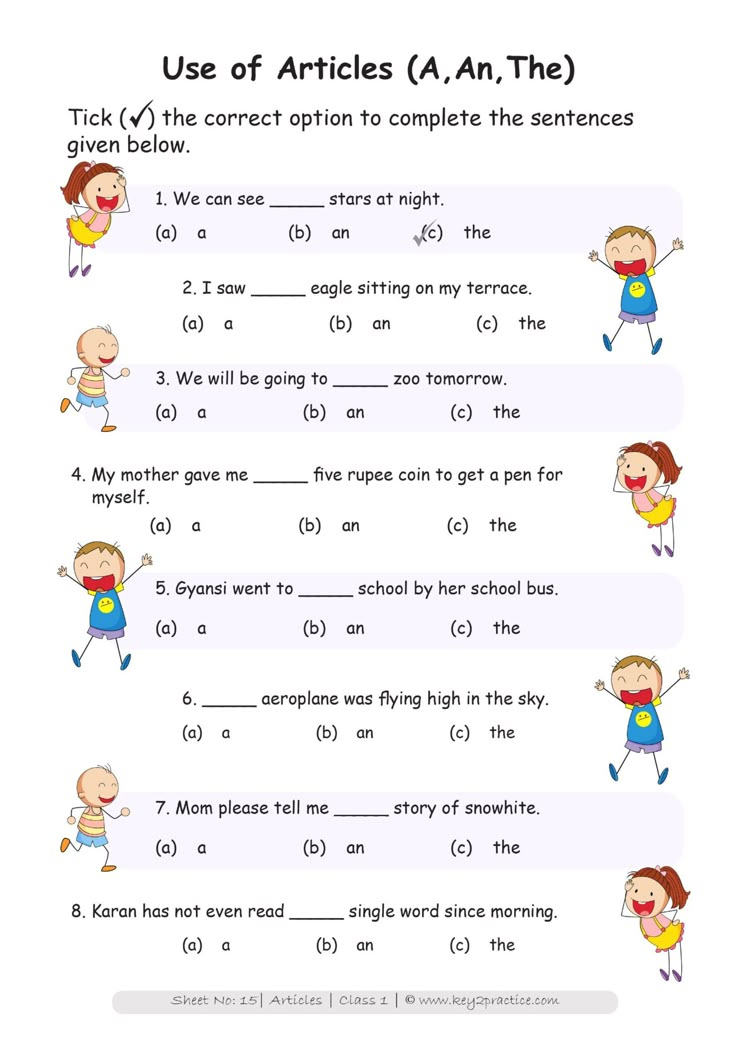 Use of Articles (A,An,The)

Tick (✓) the correct option to complete the sentences given below.

1. We can see _____ stars at night.
(a) a (b) an ✓(c) the

2. I saw _____ eagle sitting on my terrace.
(a) a (b) an (c) the

3. We will be going to _____ zoo tomorrow.
(a) a (b) an (c) the

4. My mother gave me _____ five rupee coin to get a pen for myself.
(a) a (b) an (c) the

5. Gyansi went to _____ school by her school bus.
(a) a (b) an (c) the

6. _____ aeroplane was flying high in the sky.
(a) a (b) an (c) the

7. Mom please tell me _____ story of snowhite.
(a) a (b) an (c) the

8. Karan has not even read _____ single word since morning.
(a) a (b) an (c) the

Sheet No: 15 | Articles | Class 1 | © www.key2practice.com